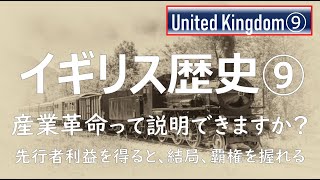 United Kingdom⑨

イギリス歴史⑨

産業革命って説明できますか？

先行者利益を得ると、結局、覇権を握れる